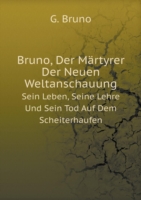 G. Bruno

Bruno, Der Märtyrer Der Neuen Weltanschauung

Sein Leben, Seine Lehre Und Sein Tod Auf Dem Scheiterhaufen